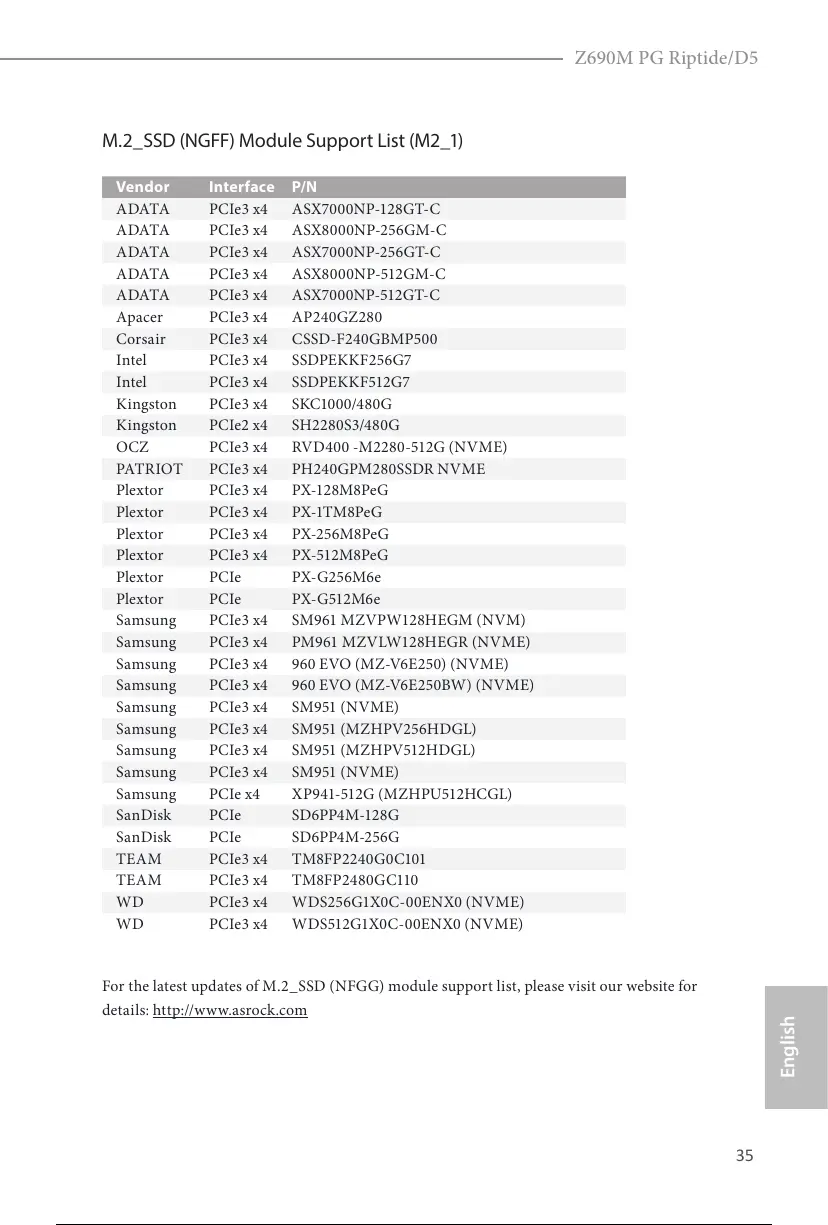 Z690M PG Riptide/D5

M.2_SSD (NGFF) Module Support List (M2_1)

| Vendor | Interface | P/N |
|---|---|---|
| ADATA | PCIe3 x4 | ASX7000NP-128GT-C |
| ADATA | PCIe3 x4 | ASX8000NP-256GM-C |
| ADATA | PCIe3 x4 | ASX7000NP-256GT-C |
| ADATA | PCIe3 x4 | ASX8000NP-512GM-C |
| ADATA | PCIe3 x4 | ASX7000NP-512GT-C |
| Apacer | PCIe3 x4 | AP240GZ280 |
| Corsair | PCIe3 x4 | CSSD-F240GBMP500 |
| Intel | PCIe3 x4 | SSDPEKKF256G7 |
| Intel | PCIe3 x4 | SSDPEKKF512G7 |
| Kingston | PCIe3 x4 | SKC1000/480G |
| Kingston | PCIe2 x4 | SH2280S3/480G |
| OCZ | PCIe3 x4 | RVD400 -M2280-512G (NVME) |
| PATRIOT | PCIe3 x4 | PH240GPM280SSDR NVME |
| Plextor | PCIe3 x4 | PX-128M8PeG |
| Plextor | PCIe3 x4 | PX-1TM8PeG |
| Plextor | PCIe3 x4 | PX-256M8PeG |
| Plextor | PCIe3 x4 | PX-512M8PeG |
| Plextor | PCIe | PX-G256M6e |
| Plextor | PCIe | PX-G512M6e |
| Samsung | PCIe3 x4 | SM961 MZVPW128HEGM (NVM) |
| Samsung | PCIe3 x4 | PM961 MZVLW128HEGR (NVME) |
| Samsung | PCIe3 x4 | 960 EVO (MZ-V6E250) (NVME) |
| Samsung | PCIe3 x4 | 960 EVO (MZ-V6E250BW) (NVME) |
| Samsung | PCIe3 x4 | SM951 (NVME) |
| Samsung | PCIe3 x4 | SM951 (MZHPV256HDGL) |
| Samsung | PCIe3 x4 | SM951 (MZHPV512HDGL) |
| Samsung | PCIe3 x4 | SM951 (NVME) |
| Samsung | PCIe x4 | XP941-512G (MZHPU512HCGL) |
| SanDisk | PCIe | SD6PP4M-128G |
| SanDisk | PCIe | SD6PP4M-256G |
| TEAM | PCIe3 x4 | TM8FP2240G0C101 |
| TEAM | PCIe3 x4 | TM8FP2480GC110 |
| WD | PCIe3 x4 | WDS256G1X0C-00ENX0 (NVME) |
| WD | PCIe3 x4 | WDS512G1X0C-00ENX0 (NVME) |

For the latest updates of M.2_SSD (NFGG) module support list, please visit our website for details: http://www.asrock.com

English

35